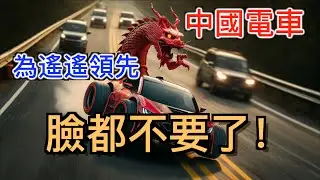 中國電車

為遙遙領先

臉都不要了！